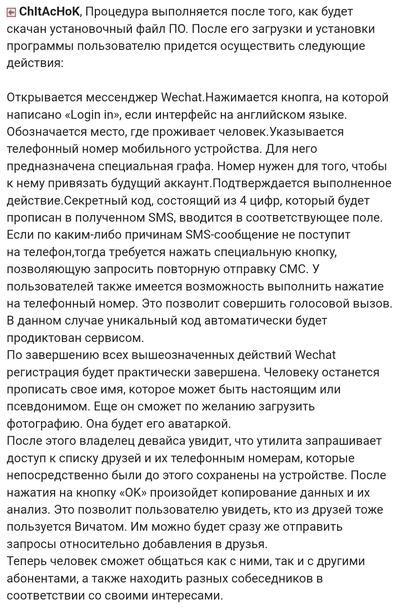 ChItAcHoK, Процедура выполняется после того, как будет скачан установочный файл ПО. После его загрузки и установки программы пользователю придется осуществить следующие действия:

Открывается мессенджер Wechat.Нажимается кнопга, на которой написано «Login in», если интерфейс на английском языке. Обозначается место, где проживает человек.Указывается телефонный номер мобильного устройства. Для него предназначена специальная графа. Номер нужен для того, чтобы к нему привязать будущий аккаунт.Подтверждается выполненное действие.Секретный код, состоящий из 4 цифр, который будет прописан в полученном SMS, вводится в соответствующее поле. Если по каким-либо причинам SMS-сообщение не поступит на телефон,тогда требуется нажать специальную кнопку, позволяющую запросить повторную отправку СМС. У пользователей также имеется возможность выполнить нажатие на телефонный номер. Это позволит совершить голосовой вызов. В данном случае уникальный код автоматически будет продиктован сервисом.
По завершению всех вышеозначенных действий Wechat регистрация будет практически завершена. Человеку останется прописать свое имя, которое может быть настоящим или псевдонимом. Еще он сможет по желанию загрузить фотографию. Она будет его аватаркой.
После этого владелец девайса увидит, что утилита запрашивает доступ к списку друзей и их телефонным номерам, которые непосредственно были до этого сохранены на устройстве. После нажатия на кнопку «ОК» произойдет копирование данных и их анализ. Это позволит пользователю увидеть, кто из друзей тоже пользуется Вичатом. Им можно будет сразу же отправить запросы относительно добавления в друзья.
Теперь человек сможет общаться как с ними, так и с другими абонентами, а также находить разных собеседников в соответствии со своими интересами.